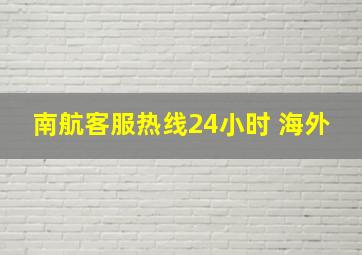 南航客服热线24小时 海外